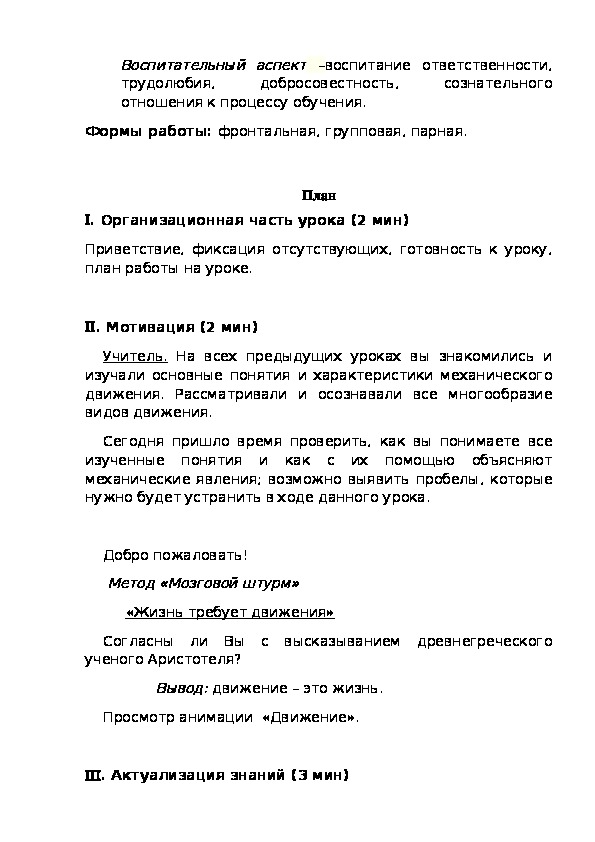 Воспитательный аспект –воспитание ответственности, трудолюбия, добросовестность, сознательного отношения к процессу обучения.

Формы работы: фронтальная, групповая, парная.

План

I. Организационная часть урока (2 мин)

Приветствие, фиксация отсутствующих, готовность к уроку, план работы на уроке.

II. Мотивация (2 мин)

Учитель. На всех предыдущих уроках вы знакомились и изучали основные понятия и характеристики механического движения. Рассматривали и осознавали все многообразие видов движения.

Сегодня пришло время проверить, как вы понимаете все изученные понятия и как с их помощью объясняют механические явления; возможно выявить пробелы, которые нужно будет устранить в ходе данного урока.

Добро пожаловать!

Метод «Мозговой штурм»

«Жизнь требует движения»

Согласны ли Вы с высказыванием древнегреческого ученого Аристотеля?

Вывод: движение – это жизнь.

Просмотр анимации «Движение».

III. Актуализация знаний (3 мин)